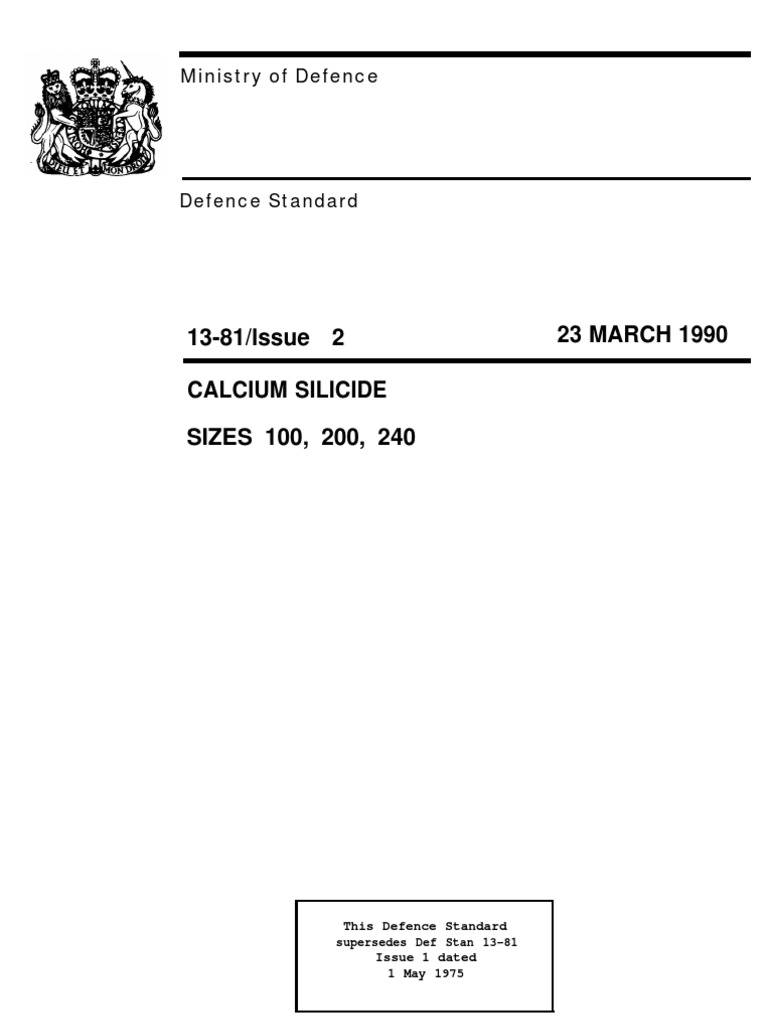 DIEU ET MON DROIT

Ministry of Defence

Defence Standard

13-81/Issue 2

23 MARCH 1990

CALCIUM SILICIDE

SIZES 100, 200, 240

This Defence Standard supersedes Def Stan 13-81 Issue 1 dated 1 May 1975